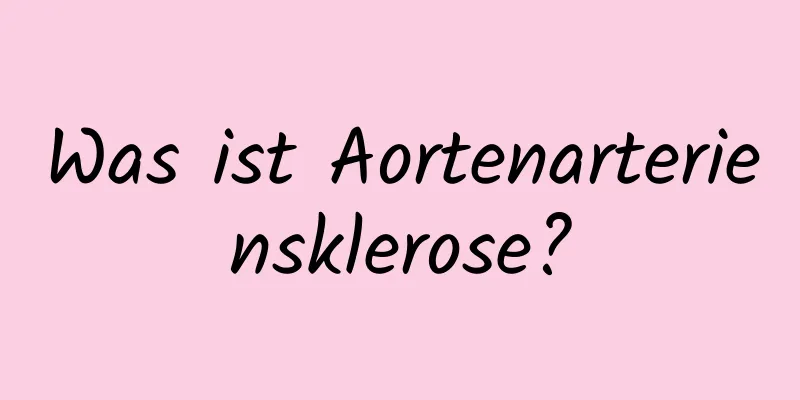 Was ist Aortenarteriensklerose?